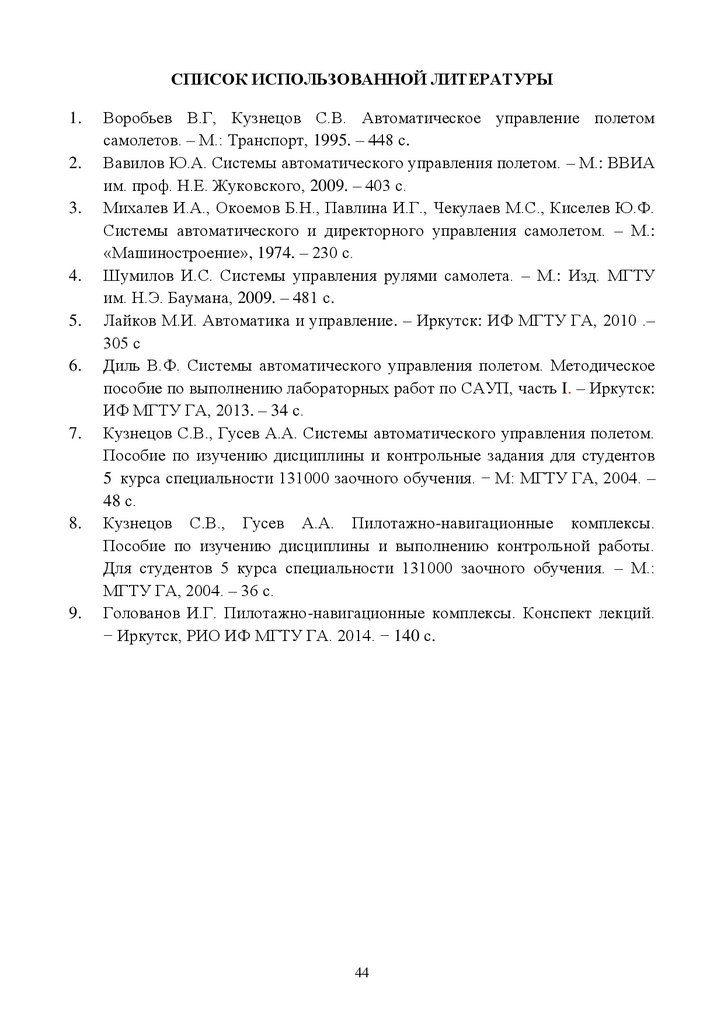 СПИСОК ИСПОЛЬЗОВАННОЙ ЛИТЕРАТУРЫ

1. Воробьев В.Г, Кузнецов С.В. Автоматическое управление полетом самолетов. – М.: Транспорт, 1995. – 448 с.
2. Вавилов Ю.А. Системы автоматического управления полетом. – М.: ВВИА им. проф. Н.Е. Жуковского, 2009. – 403 с.
3. Михалев И.А., Окоемов Б.Н., Павлина И.Г., Чекулаев М.С., Киселев Ю.Ф. Системы автоматического и директорного управления самолетом. – М.: «Машиностроение», 1974. – 230 с.
4. Шумилов И.С. Системы управления рулями самолета. – М.: Изд. МГТУ им. Н.Э. Баумана, 2009. – 481 с.
5. Лайков М.И. Автоматика и управление. – Иркутск: ИФ МГТУ ГА, 2010 .– 305 с
6. Диль В.Ф. Системы автоматического управления полетом. Методическое пособие по выполнению лабораторных работ по САУП, часть I. – Иркутск: ИФ МГТУ ГА, 2013. – 34 с.
7. Кузнецов С.В., Гусев А.А. Системы автоматического управления полетом. Пособие по изучению дисциплины и контрольные задания для студентов 5 курса специальности 131000 заочного обучения. − М: МГТУ ГА, 2004. – 48 с.
8. Кузнецов С.В., Гусев А.А. Пилотажно-навигационные комплексы. Пособие по изучению дисциплины и выполнению контрольной работы. Для студентов 5 курса специальности 131000 заочного обучения. – М.: МГТУ ГА, 2004. – 36 с.
9. Голованов И.Г. Пилотажно-навигационные комплексы. Конспект лекций. − Иркутск, РИО ИФ МГТУ ГА. 2014. − 140 с.

44